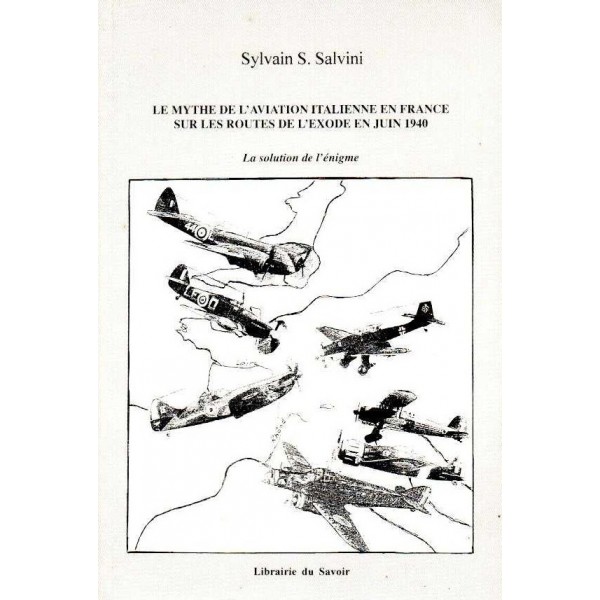 Sylvain S. Salvini

LE MYTHE DE L'AVIATION ITALIENNE EN FRANCE SUR LES ROUTES DE L'EXODE EN JUIN 1940

La solution de l'énigme

Librairie du Savoir